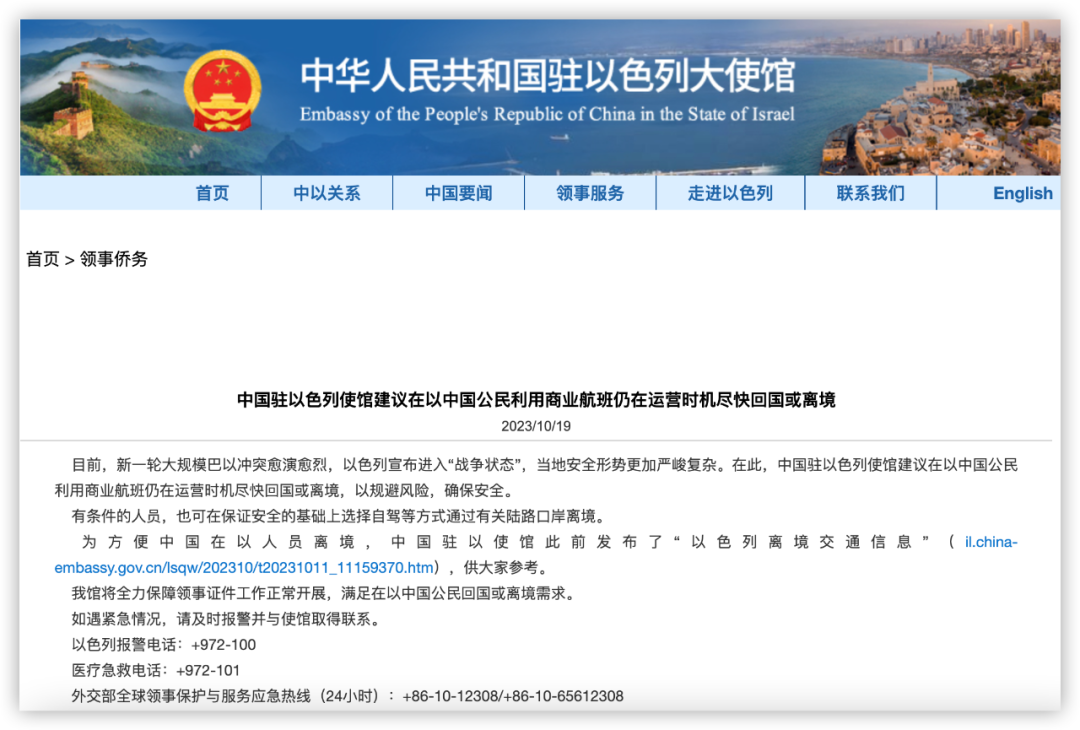 中华人民共和国驻以色列大使馆
Embassy of the People's Republic of China in the State of Israel

首页 中以关系 中国要闻 领事服务 走进以色列 联系我们 English

首页 > 领事侨务

中国驻以色列使馆建议在以中国公民利用商业航班仍在运营时机尽快回国或离境
2023/10/19

目前，新一轮大规模巴以冲突愈演愈烈，以色列宣布进入“战争状态”，当地安全形势更加严峻复杂。在此，中国驻以色列使馆建议在以中国公民利用商业航班仍在运营时机尽快回国或离境，以规避风险，确保安全。

有条件的人员，也可在保证安全的基础上选择自驾等方式通过有关陆路口岸离境。

为方便中国在以人员离境，中国驻以使馆此前发布了“以色列离境交通信息”（il.china-embassy.gov.cn/lsqw/202310/t20231011_11159370.htm），供大家参考。

我馆将全力保障领事证件工作正常开展，满足在以中国公民回国或离境需求。

如遇紧急情况，请及时报警并与使馆取得联系。

以色列报警电话：+972-100

医疗急救电话：+972-101

外交部全球领事保护与服务应急热线（24小时）：+86-10-12308/+86-10-65612308